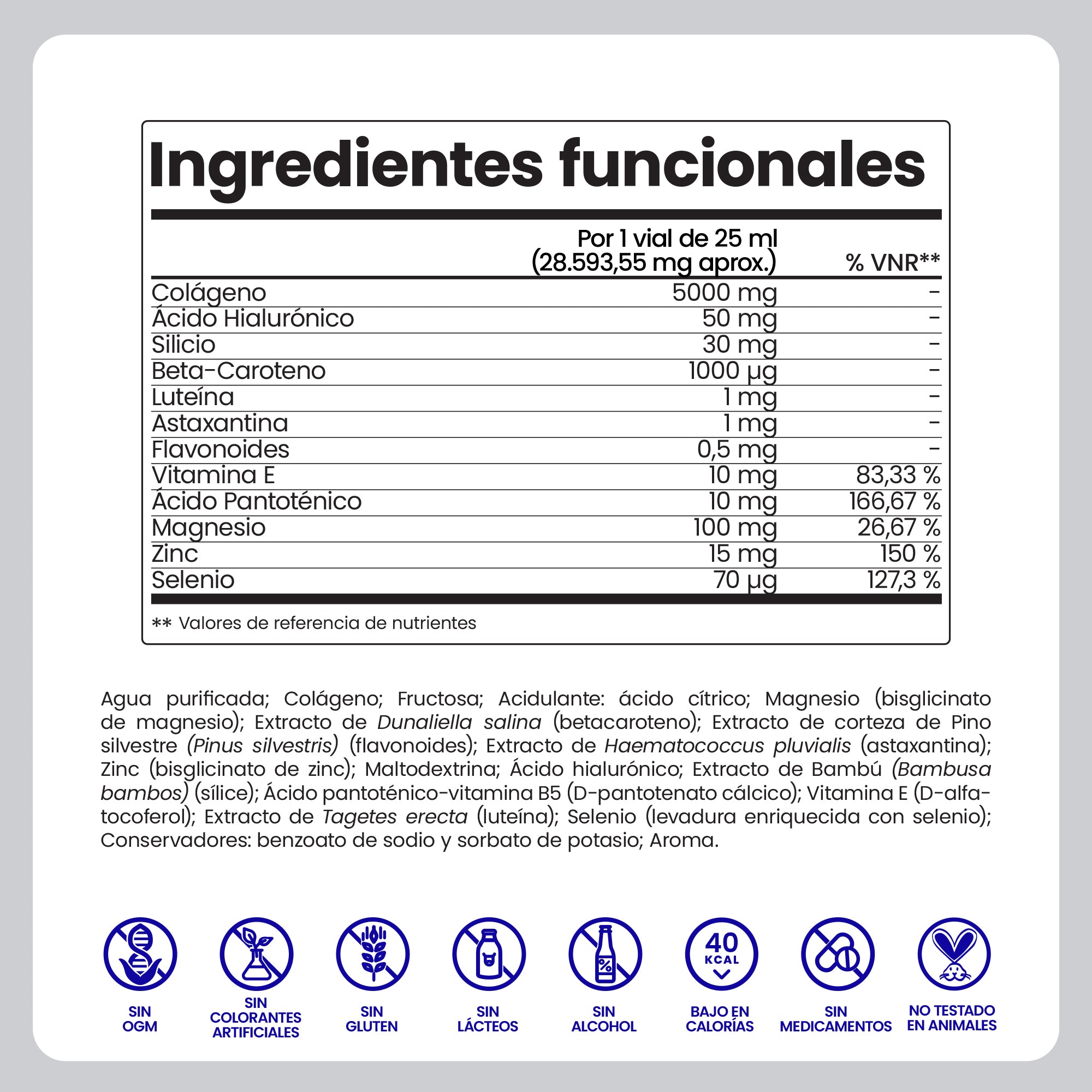 Ingredientes funcionales

|  | Por 1 vial de 25 ml (28.593,55 mg aprox.) | % VNR** |
|---|---|---|
| Colágeno | 5000 mg | - |
| Ácido Hialurónico | 50 mg | - |
| Silicio | 30 mg | - |
| Beta-Caroteno | 1000 µg | - |
| Luteína | 1 mg | - |
| Astaxantina | 1 mg | - |
| Flavonoides | 0,5 mg | - |
| Vitamina E | 10 mg | 83,33 % |
| Ácido Pantoténico | 10 mg | 166,67 % |
| Magnesio | 100 mg | 26,67 % |
| Zinc | 15 mg | 150 % |
| Selenio | 70 µg | 127,3 % |

** Valores de referencia de nutrientes

Agua purificada; Colágeno; Fructosa; Acidulante: ácido cítrico; Magnesio (bisglicinato de magnesio); Extracto de Dunaliella salina (betacaroteno); Extracto de corteza de Pino silvestre (Pinus silvestris) (flavonoides); Extracto de Haematococcus pluvialis (astaxantina); Zinc (bisglicinato de zinc); Maltodextrina; Ácido hialurónico; Extracto de Bambú (Bambusa bambos) (sílice); Ácido pantoténico-vitamina B5 (D-pantotenato cálcico); Vitamina E (D-alfa-tocoferol); Extracto de Tagetes erecta (luteína); Selenio (levadura enriquecida con selenio); Conservadores: benzoato de sodio y sorbato de potasio; Aroma.

SIN
OGM

SIN
COLORANTES
ARTIFICIALES

SIN
GLUTEN

SIN
LÁCTEOS

SIN
ALCOHOL

40
KCAL
BAJO EN
CALORÍAS

SIN
MEDICAMENTOS

NO TESTADO
EN ANIMALES